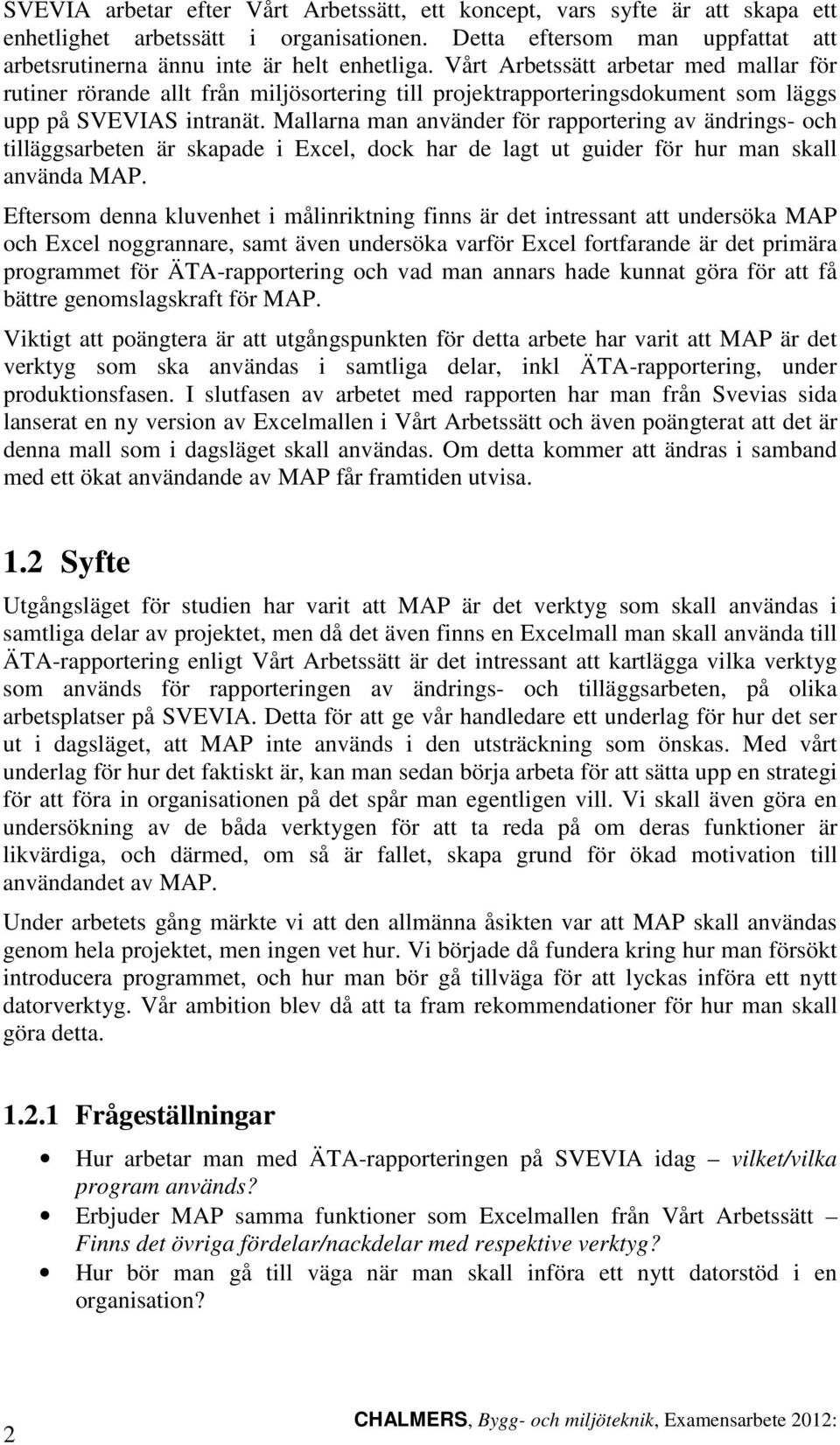 SVEVIA arbetar efter Vårt Arbetssätt, ett koncept, vars syfte är att skapa ett enhetlighet arbetssätt i organisationen. Detta eftersom man uppfattat att arbetsrutinerna ännu inte är helt enhetliga. Vårt Arbetssätt arbetar med mallar för rutiner rörande allt från miljösortering till projektrapporteringsdokument som läggs upp på SVEVIAS intranät. Mallarna man använder för rapportering av ändrings- och tilläggsarbeten är skapade i Excel, dock har de lagt ut guider för hur man skall använda MAP.

Eftersom denna kluvenhet i målinriktning finns är det intressant att undersöka MAP och Excel noggrannare, samt även undersöka varför Excel fortfarande är det primära programmet för ÄTA-rapportering och vad man annars hade kunnat göra för att få bättre genomslagskraft för MAP.

Viktigt att poängtera är att utgångspunkten för detta arbete har varit att MAP är det verktyg som ska användas i samtliga delar, inkl ÄTA-rapportering, under produktionsfasen. I slutfasen av arbetet med rapporten har man från Svevias sida lanserat en ny version av Excelmallen i Vårt Arbetssätt och även poängterat att det är denna mall som i dagsläget skall användas. Om detta kommer att ändras i samband med ett ökat användande av MAP får framtiden utvisa.

1.2 Syfte

Utgångsläget för studien har varit att MAP är det verktyg som skall användas i samtliga delar av projektet, men då det även finns en Excelmall man skall använda till ÄTA-rapportering enligt Vårt Arbetssätt är det intressant att kartlägga vilka verktyg som används för rapporteringen av ändrings- och tilläggsarbeten, på olika arbetsplatser på SVEVIA. Detta för att ge vår handledare ett underlag för hur det ser ut i dagsläget, att MAP inte används i den utsträckning som önskas. Med vårt underlag för hur det faktiskt är, kan man sedan börja arbeta för att sätta upp en strategi för att föra in organisationen på det spår man egentligen vill. Vi skall även göra en undersökning av de båda verktygen för att ta reda på om deras funktioner är likvärdiga, och därmed, om så är fallet, skapa grund för ökad motivation till användandet av MAP.

Under arbetets gång märkte vi att den allmänna åsikten var att MAP skall användas genom hela projektet, men ingen vet hur. Vi började då fundera kring hur man försökt introducera programmet, och hur man bör gå tillväga för att lyckas införa ett nytt datorverktyg. Vår ambition blev då att ta fram rekommendationer för hur man skall göra detta.

1.2.1 Frågeställningar

• Hur arbetar man med ÄTA-rapporteringen på SVEVIA idag – vilket/vilka program används?
• Erbjuder MAP samma funktioner som Excelmallen från Vårt Arbetssätt – Finns det övriga fördelar/nackdelar med respektive verktyg?
• Hur bör man gå till väga när man skall införa ett nytt datorstöd i en organisation?

2 CHALMERS, Bygg- och miljöteknik, Examensarbete 2012: